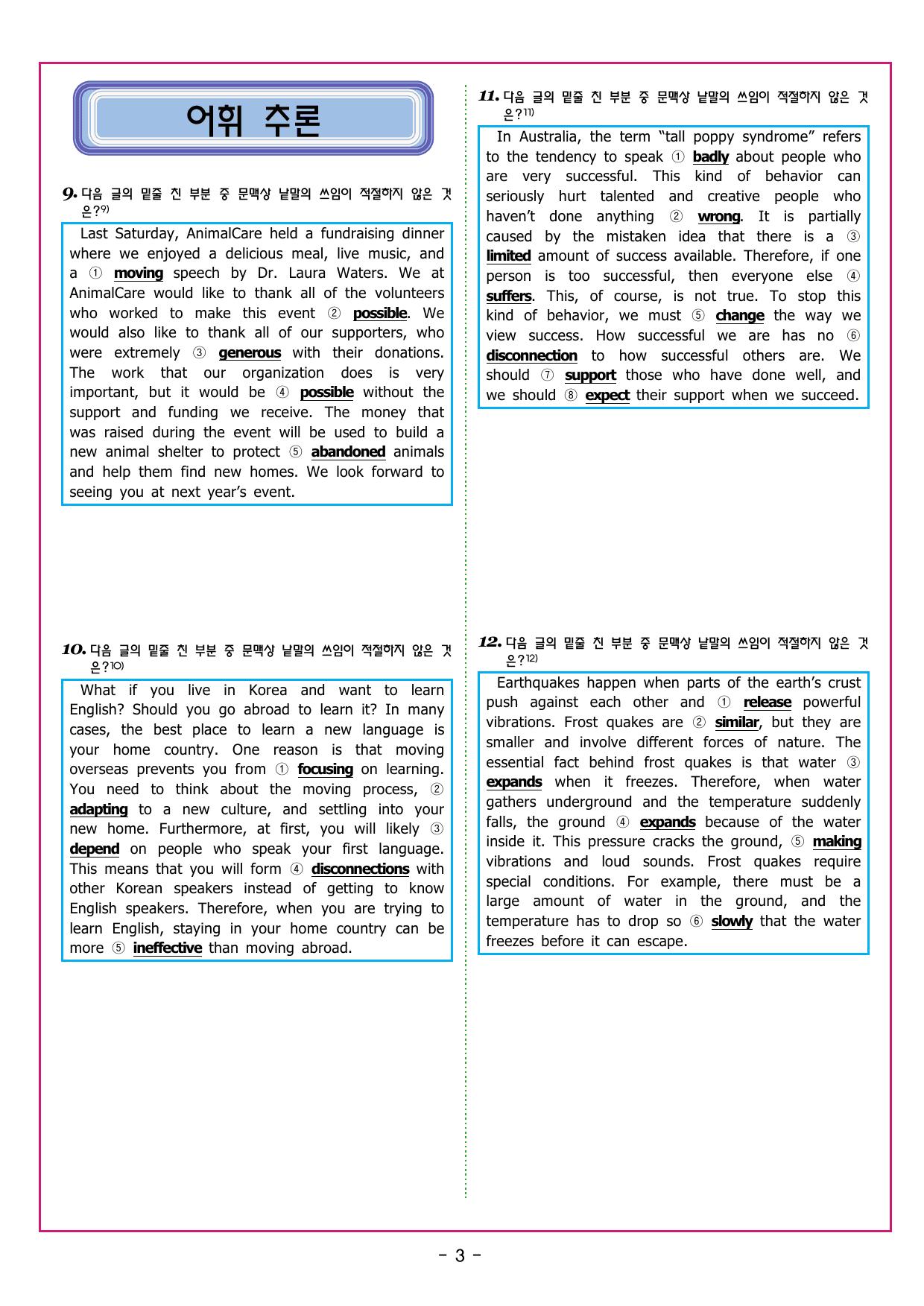 어휘 추론

9. 다음 글의 밑줄 친 부분 중 문맥상 낱말의 쓰임이 적절하지 않은 것은?$^{9)}$

Last Saturday, AnimalCare held a fundraising dinner where we enjoyed a delicious meal, live music, and a ① moving speech by Dr. Laura Waters. We at AnimalCare would like to thank all of the volunteers who worked to make this event ② possible. We would also like to thank all of our supporters, who were extremely ③ generous with their donations. The work that our organization does is very important, but it would be ④ possible without the support and funding we receive. The money that was raised during the event will be used to build a new animal shelter to protect ⑤ abandoned animals and help them find new homes. We look forward to seeing you at next year's event.

10. 다음 글의 밑줄 친 부분 중 문맥상 낱말의 쓰임이 적절하지 않은 것은?$^{10)}$

What if you live in Korea and want to learn English? Should you go abroad to learn it? In many cases, the best place to learn a new language is your home country. One reason is that moving overseas prevents you from ① focusing on learning. You need to think about the moving process, ② adapting to a new culture, and settling into your new home. Furthermore, at first, you will likely ③ depend on people who speak your first language. This means that you will form ④ disconnections with other Korean speakers instead of getting to know English speakers. Therefore, when you are trying to learn English, staying in your home country can be more ⑤ ineffective than moving abroad.

11. 다음 글의 밑줄 친 부분 중 문맥상 낱말의 쓰임이 적절하지 않은 것은?$^{11)}$

In Australia, the term "tall poppy syndrome" refers to the tendency to speak ① badly about people who are very successful. This kind of behavior can seriously hurt talented and creative people who haven't done anything ② wrong. It is partially caused by the mistaken idea that there is a ③ limited amount of success available. Therefore, if one person is too successful, then everyone else ④ suffers. This, of course, is not true. To stop this kind of behavior, we must ⑤ change the way we view success. How successful we are has no ⑥ disconnection to how successful others are. We should ⑦ support those who have done well, and we should ⑧ expect their support when we succeed.

12. 다음 글의 밑줄 친 부분 중 문맥상 낱말의 쓰임이 적절하지 않은 것은?$^{12)}$

Earthquakes happen when parts of the earth's crust push against each other and ① release powerful vibrations. Frost quakes are ② similar, but they are smaller and involve different forces of nature. The essential fact behind frost quakes is that water ③ expands when it freezes. Therefore, when water gathers underground and the temperature suddenly falls, the ground ④ expands because of the water inside it. This pressure cracks the ground, ⑤ making vibrations and loud sounds. Frost quakes require special conditions. For example, there must be a large amount of water in the ground, and the temperature has to drop so ⑥ slowly that the water freezes before it can escape.

- 3 -